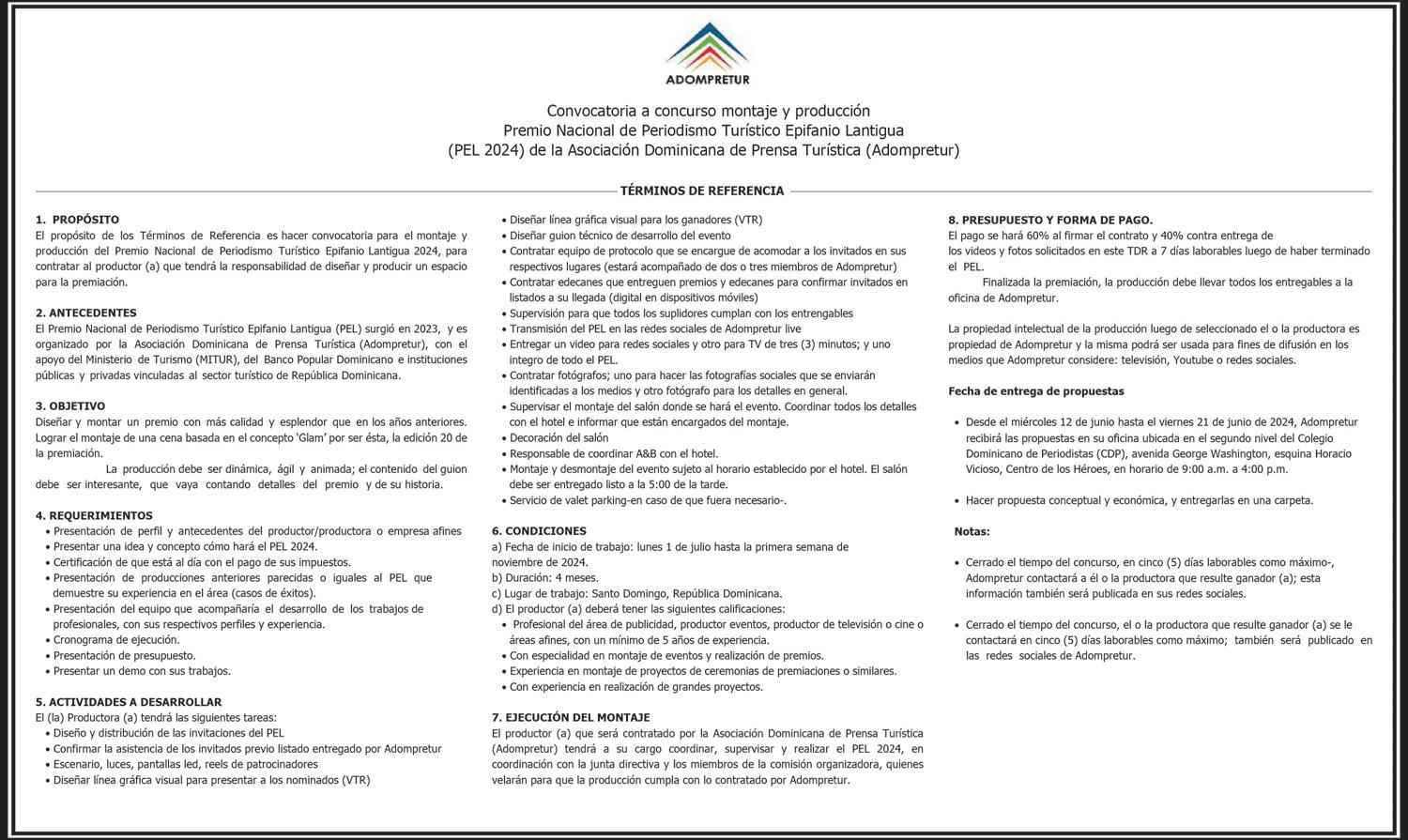 ADOMPRETUR

Convocatoria a concurso montaje y producción
Premio Nacional de Periodismo Turístico Epifanio Lantigua
(PEL 2024) de la Asociación Dominicana de Prensa Turística (Adompretur)

TÉRMINOS DE REFERENCIA

1. PROPÓSITO
El propósito de los Términos de Referencia es hacer convocatoria para el montaje y producción del Premio Nacional de Periodismo Turístico Epifanio Lantigua 2024, para contratar al productor (a) que tendrá la responsabilidad de diseñar y producir un espacio para la premiación.

2. ANTECEDENTES
El Premio Nacional de Periodismo Turístico Epifanio Lantigua (PEL) surgió en 2023, y es organizado por la Asociación Dominicana de Prensa Turística (Adompretur), con el apoyo del Ministerio de Turismo (MITUR), del Banco Popular Dominicano e instituciones públicas y privadas vinculadas al sector turístico de República Dominicana.

3. OBJETIVO
Diseñar y montar un premio con más calidad y esplendor que en los años anteriores. Lograr el montaje de una cena basada en el concepto 'Glam' por ser ésta, la edición 20 de la premiación.
La producción debe ser dinámica, ágil y animada; el contenido del guion debe ser interesante, que vaya contando detalles del premio y de su historia.

4. REQUERIMIENTOS
• Presentación de perfil y antecedentes del productor/productora o empresa afines
• Presentar una idea y concepto cómo hará el PEL 2024.
• Certificación de que está al día con el pago de sus impuestos.
• Presentación de producciones anteriores parecidas o iguales al PEL que demuestre su experiencia en el área (casos de éxitos).
• Presentación del equipo que acompañaría el desarrollo de los trabajos de profesionales, con sus respectivos perfiles y experiencia.
• Cronograma de ejecución.
• Presentación de presupuesto.
• Presentar un demo con sus trabajos.

5. ACTIVIDADES A DESARROLLAR
El (la) Productora (a) tendrá las siguientes tareas:
• Diseño y distribución de las invitaciones del PEL
• Confirmar la asistencia de los invitados previo listado entregado por Adompretur
• Escenario, luces, pantallas led, reels de patrocinadores
• Diseñar línea gráfica visual para presentar a los nominados (VTR)
• Diseñar línea gráfica visual para los ganadores (VTR)
• Diseñar guion técnico de desarrollo del evento
• Contratar equipo de protocolo que se encargue de acomodar a los invitados en sus respectivos lugares (estará acompañado de dos o tres miembros de Adompretur)
• Contratar edecanes que entreguen premios y edecanes para confirmar invitados en listados a su llegada (digital en dispositivos móviles)
• Supervisión para que todos los suplidores cumplan con los entrengables
• Transmisión del PEL en las redes sociales de Adompretur live
• Entregar un video para redes sociales y otro para TV de tres (3) minutos; y uno integro de todo el PEL.
• Contratar fotógrafos; uno para hacer las fotografías sociales que se enviarán identificadas a los medios y otro fotógrafo para los detalles en general.
• Supervisar el montaje del salón donde se hará el evento. Coordinar todos los detalles con el hotel e informar que están encargados del montaje.
• Decoración del salón
• Responsable de coordinar A&B con el hotel.
• Montaje y desmontaje del evento sujeto al horario establecido por el hotel. El salón debe ser entregado listo a la 5:00 de la tarde.
• Servicio de valet parking-en caso de que fuera necesario-.

6. CONDICIONES
a) Fecha de inicio de trabajo: lunes 1 de julio hasta la primera semana de noviembre de 2024.
b) Duración: 4 meses.
c) Lugar de trabajo: Santo Domingo, República Dominicana.
d) El productor (a) deberá tener las siguientes calificaciones:
• Profesional del área de publicidad, productor eventos, productor de televisión o cine o áreas afines, con un mínimo de 5 años de experiencia.
• Con especialidad en montaje de eventos y realización de premios.
• Experiencia en montaje de proyectos de ceremonias de premiaciones o similares.
• Con experiencia en realización de grandes proyectos.

7. EJECUCIÓN DEL MONTAJE
El productor (a) que será contratado por la Asociación Dominicana de Prensa Turística (Adompretur) tendrá a su cargo coordinar, supervisar y realizar el PEL 2024, en coordinación con la junta directiva y los miembros de la comisión organizadora, quienes velarán para que la producción cumpla con lo contratado por Adompretur.

8. PRESUPUESTO Y FORMA DE PAGO.
El pago se hará 60% al firmar el contrato y 40% contra entrega de los videos y fotos solicitados en este TDR a 7 días laborables luego de haber terminado el PEL.
Finalizada la premiación, la producción debe llevar todos los entregables a la oficina de Adompretur.

La propiedad intelectual de la producción luego de seleccionado el o la productora es propiedad de Adompretur y la misma podrá ser usada para fines de difusión en los medios que Adompretur considere: televisión, Youtube o redes sociales.

Fecha de entrega de propuestas

• Desde el miércoles 12 de junio hasta el viernes 21 de junio de 2024, Adompretur recibirá las propuestas en su oficina ubicada en el segundo nivel del Colegio Dominicano de Periodistas (CDP), avenida George Washington, esquina Horacio Vicioso, Centro de los Héroes, en horario de 9:00 a.m. a 4:00 p.m.

• Hacer propuesta conceptual y económica, y entregarlas en una carpeta.

Notas:

• Cerrado el tiempo del concurso, en cinco (5) días laborables como máximo-, Adompretur contactará a él o la productora que resulte ganador (a); esta información también será publicada en sus redes sociales.

• Cerrado el tiempo del concurso, el o la productora que resulte ganador (a) se le contactará en cinco (5) días laborables como máximo; también será publicado en las redes sociales de Adompretur.